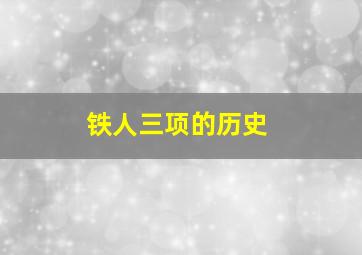 铁人三项的历史